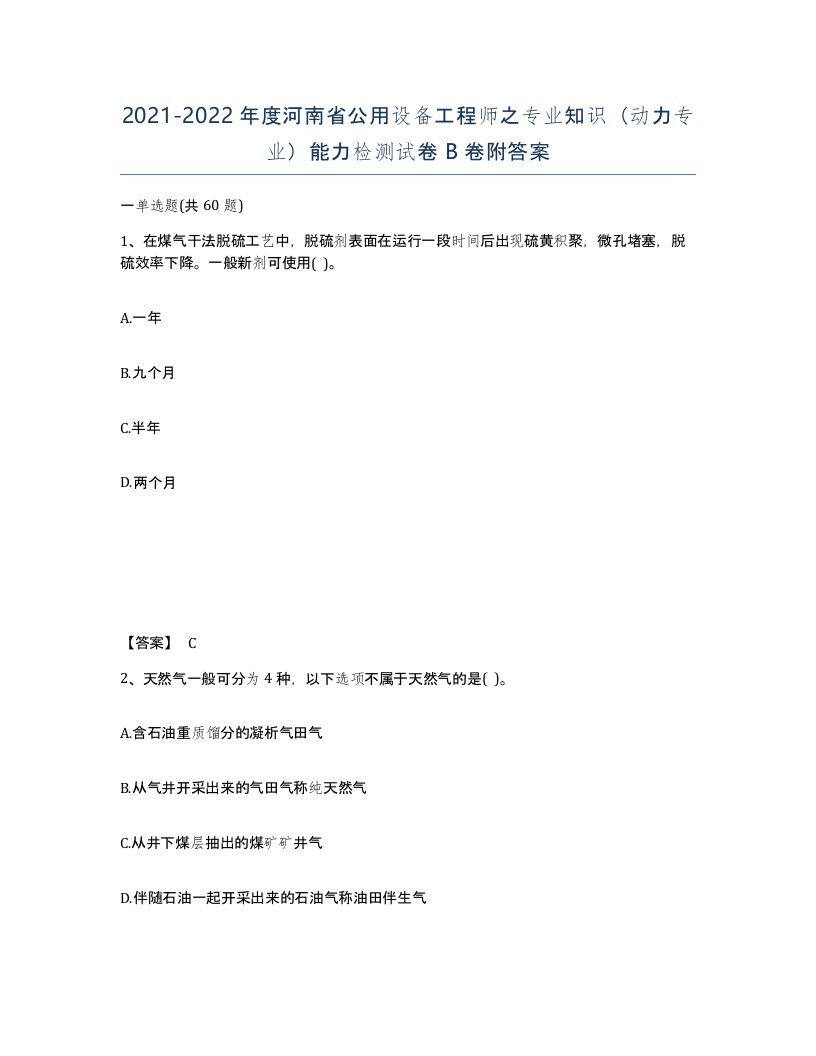 2021-2022年度河南省公用设备工程师之专业知识（动力专业）能力检测试卷B卷附答案

一单选题(共60题)

1、在煤气干法脱硫工艺中，脱硫剂表面在运行一段时间后出现硫黄积聚，微孔堵塞，脱硫效率下降。一般新剂可使用( )。

A.一年

B.九个月

C.半年

D.两个月

【答案】 C

2、天然气一般可分为4种，以下选项不属于天然气的是( )。

A.含石油重质馏分的凝析气田气

B.从气井开采出来的气田气称纯天然气

C.从井下煤层抽出的煤矿矿井气

D.伴随石油一起开采出来的石油气称油田伴生气